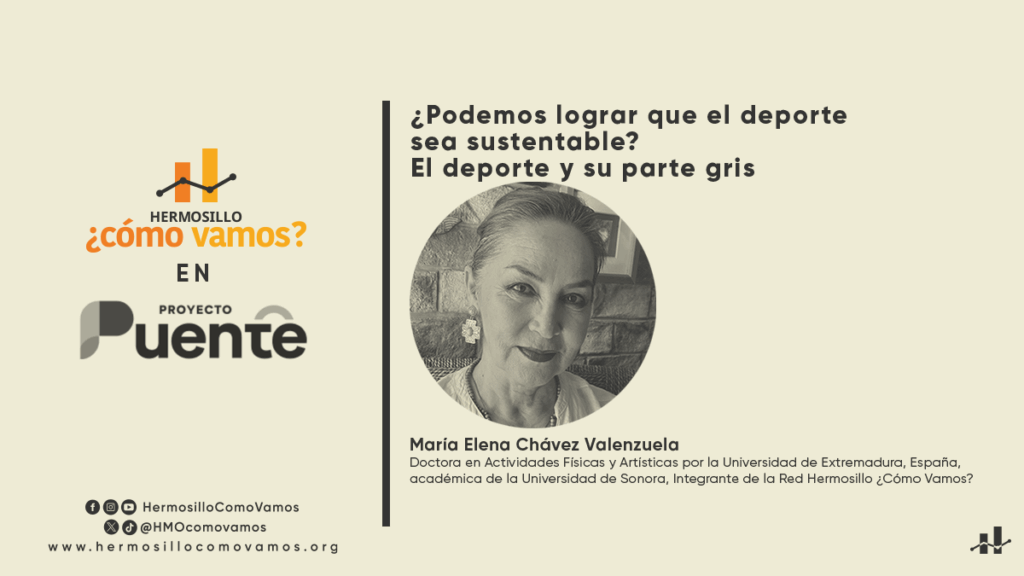 HERMOSILLO
¿cómo vamos?

EN

PROYECTO
Puente

HermosilloComoVamos
@HMOcomovamos
www.hermosillocomovamos.org

¿Podemos lograr que el deporte sea sustentable?
El deporte y su parte gris

María Elena Chávez Valenzuela
Doctora en Actividades Físicas y Artísticas por la Universidad de Extremadura, España, académica de la Universidad de Sonora, Integrante de la Red Hermosillo ¿Cómo Vamos?